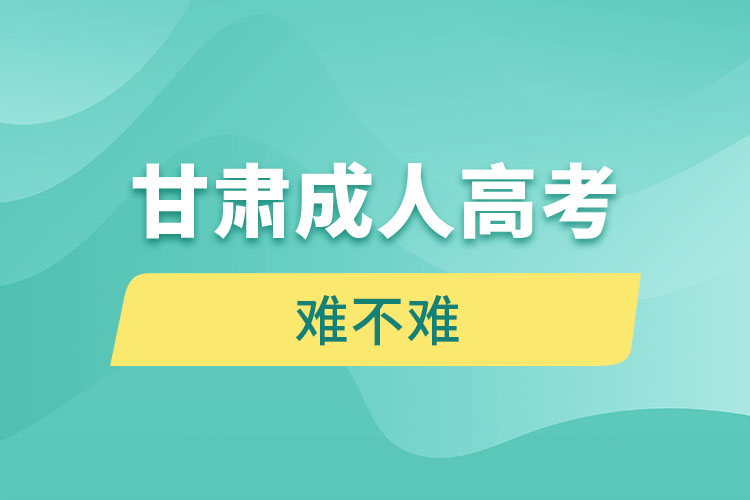 甘肃成人高考

难不难